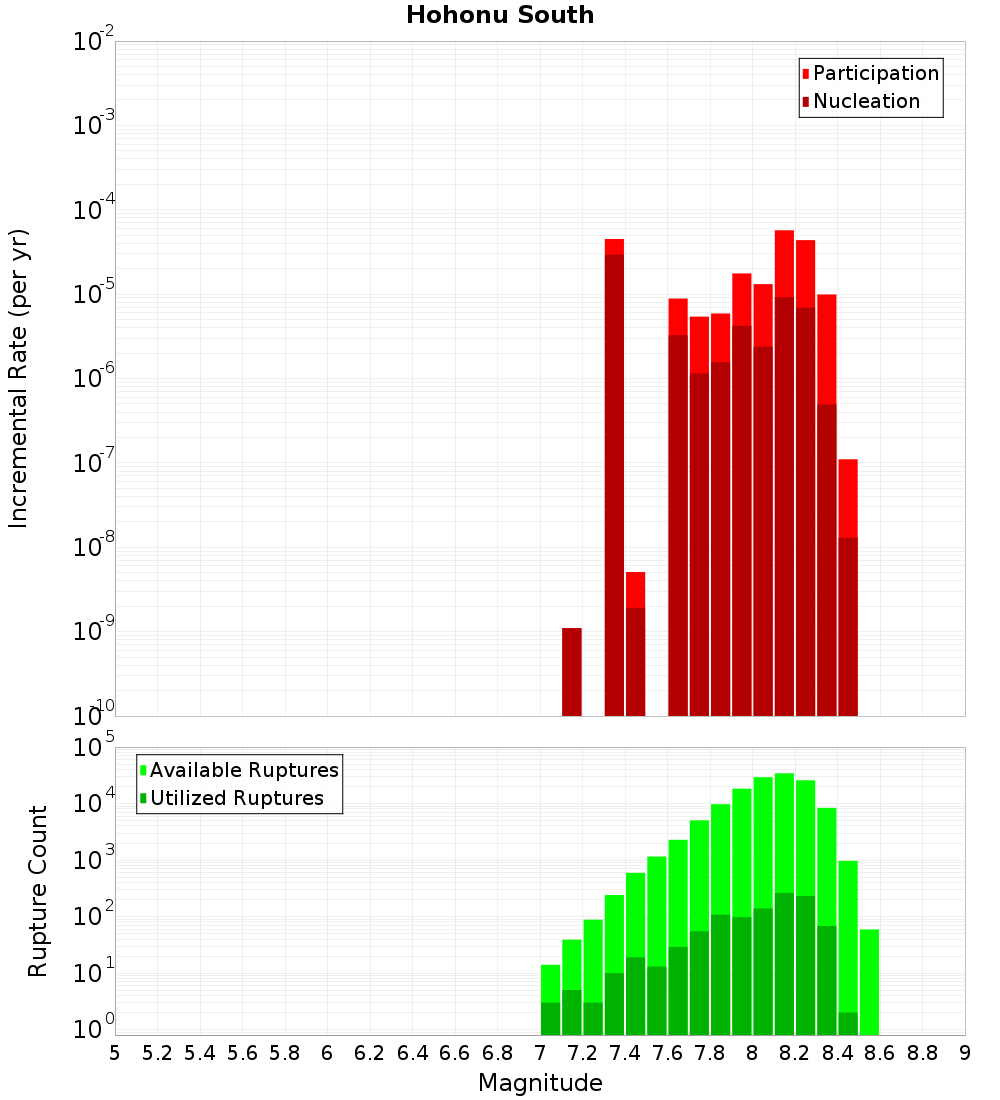 Hohonu South

Participation
Nucleation

Incremental Rate (per yr)

$10^{-2}$
$10^{-3}$
$10^{-4}$
$10^{-5}$
$10^{-6}$
$10^{-7}$
$10^{-8}$
$10^{-9}$
$10^{-10}$

Available Ruptures
Utilized Ruptures

Rupture Count

$10^{5}$
$10^{4}$
$10^{3}$
$10^{2}$
$10^{1}$
$10^{0}$

5 5.2 5.4 5.6 5.8 6 6.2 6.4 6.6 6.8 7 7.2 7.4 7.6 7.8 8 8.2 8.4 8.6 8.8 9

Magnitude